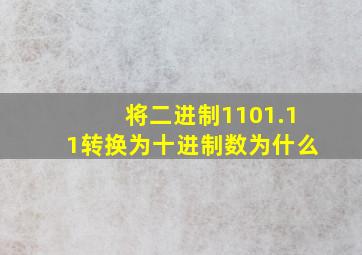 将二进制1101.11转换为十进制数为什么